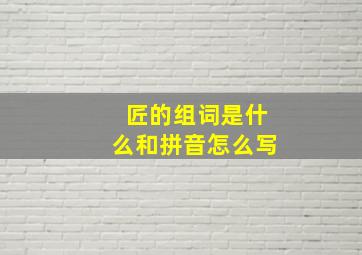 匠的组词是什么和拼音怎么写